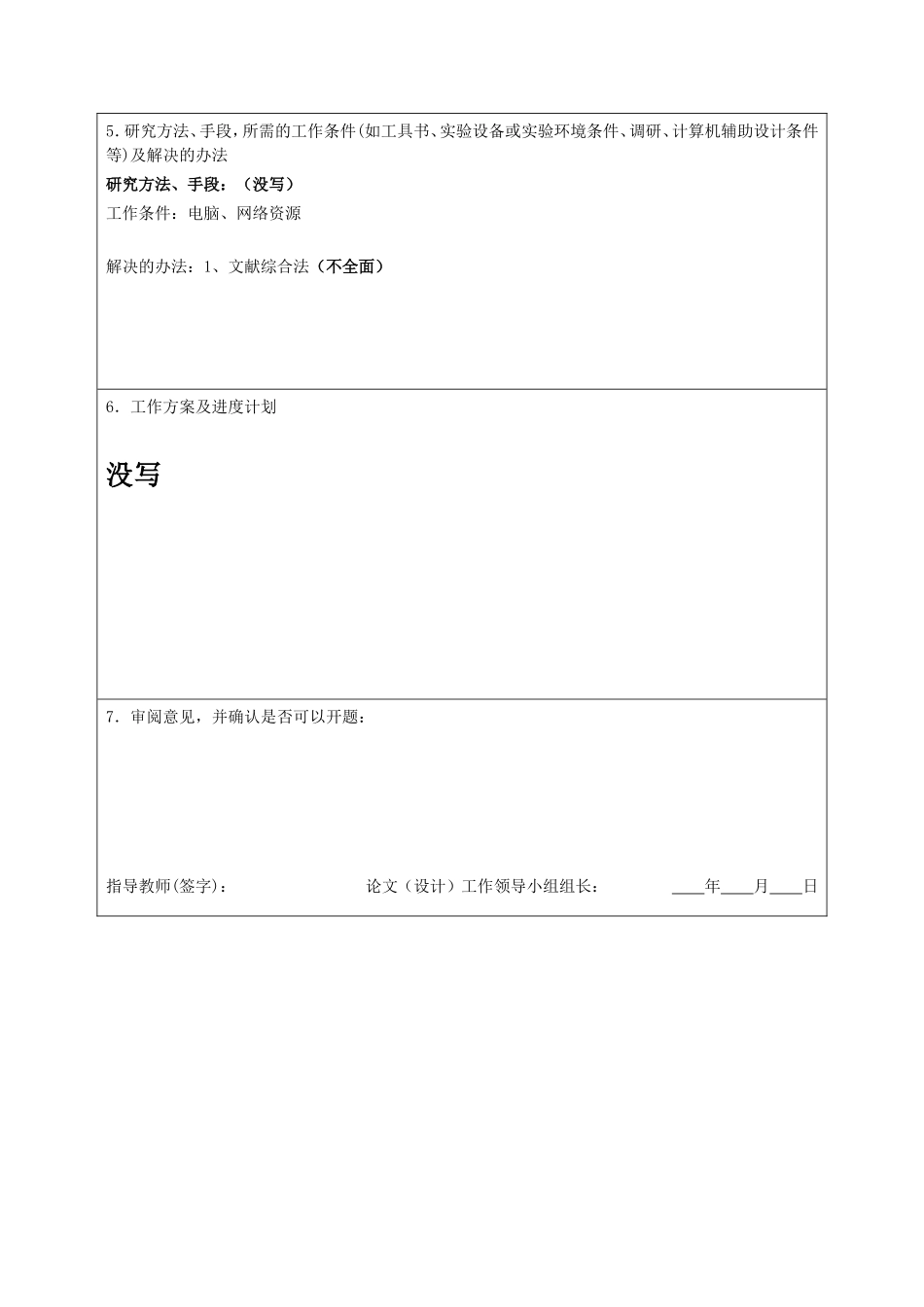 5.研究方法、手段,所需的工作条件(如工具书、实验设备或实验环境条件、调研、计算机辅助设计条件等)及解决的办法

研究方法、手段：（没写）

工作条件：电脑、网络资源

解决的办法：1、文献综合法（不全面）

6．工作方案及进度计划

没写

7．审阅意见，并确认是否可以开题：

指导教师(签字)： 论文（设计）工作领导小组组长： ____年____月____日